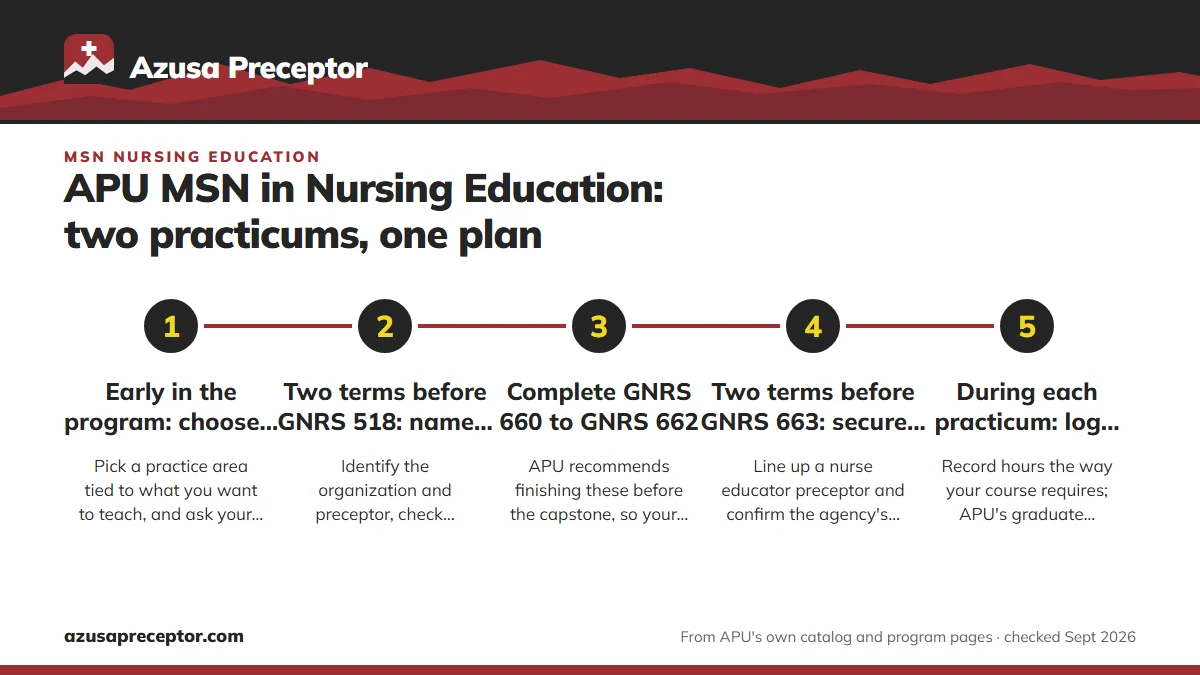 Azusa Preceptor

MSN NURSING EDUCATION

APU MSN in Nursing Education: two practicums, one plan

1

Early in the program: choose...

Pick a practice area tied to what you want to teach, and ask your...

2

Two terms before GNRS 518: name...

Identify the organization and preceptor, check...

3

Complete GNRS 660 to GNRS 662

APU recommends finishing these before the capstone, so your...

4

Two terms before GNRS 663: secure...

Line up a nurse educator preceptor and confirm the agency's...

5

During each practicum: log...

Record hours the way your course requires; APU's graduate...

azusapreceptor.com

From APU's own catalog and program pages · checked Sept 2026